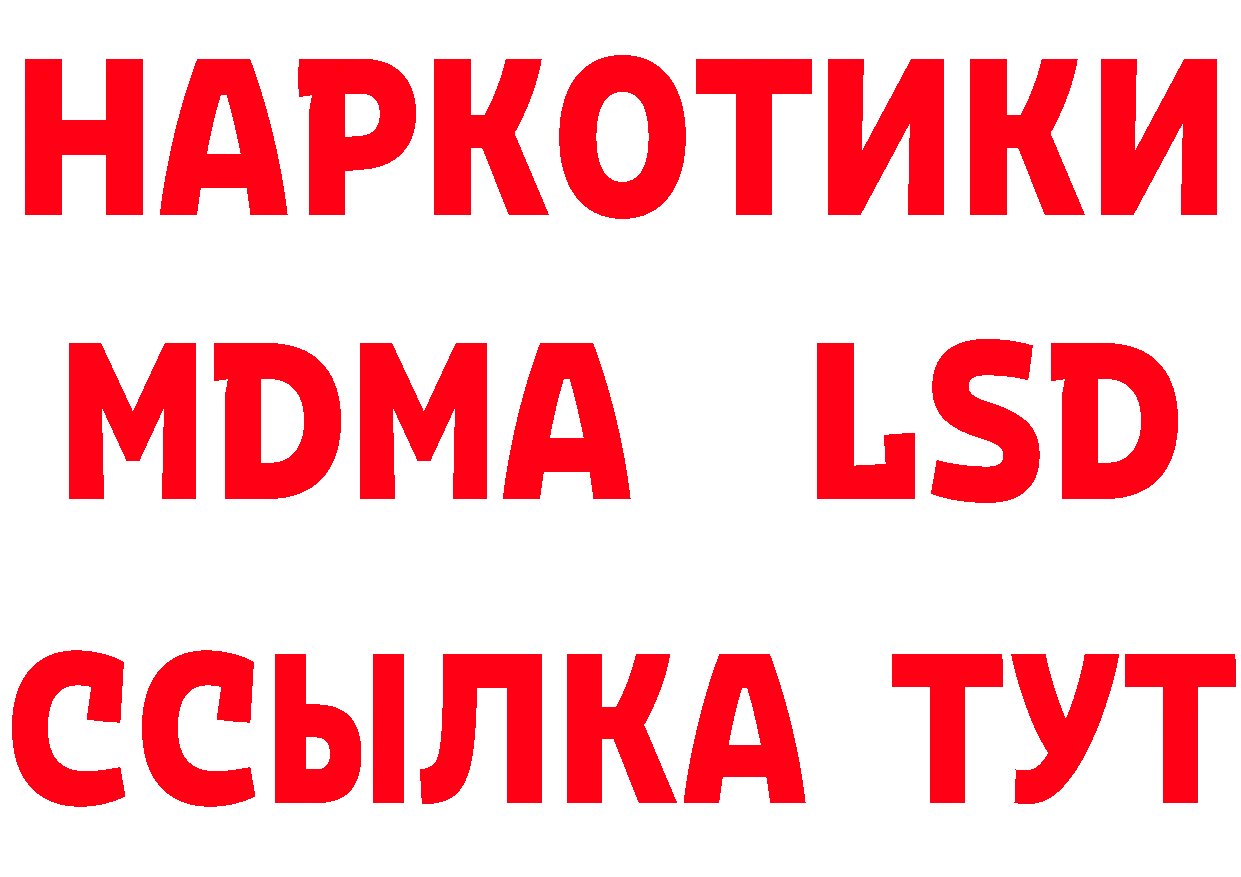 НАРКОТИКИ
MDMA LSD
ССЫЛКА ТУТ